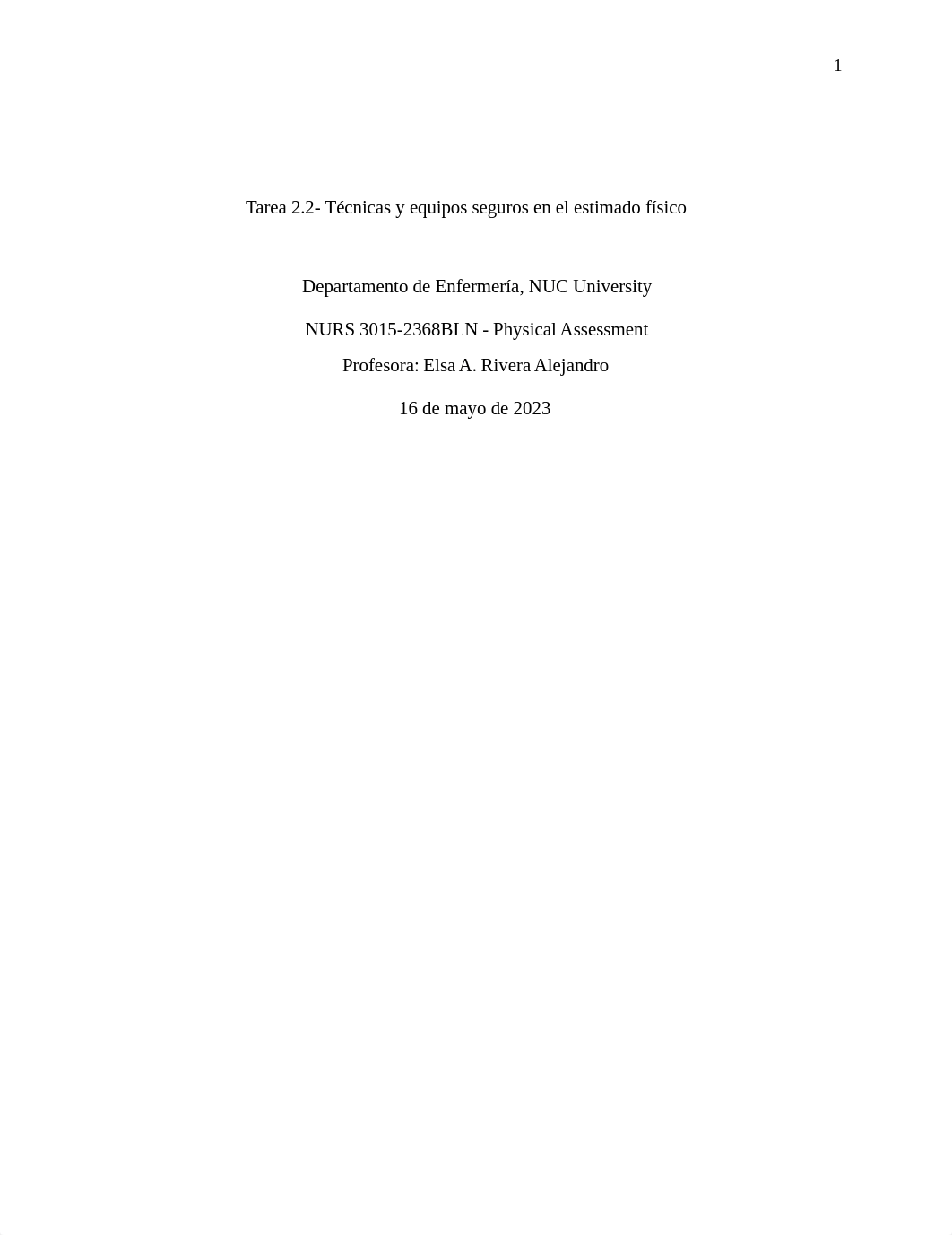 1

Tarea 2.2- Técnicas y equipos seguros en el estimado físico

Departamento de Enfermería, NUC University

NURS 3015-2368BLN - Physical Assessment

Profesora: Elsa A. Rivera Alejandro

16 de mayo de 2023